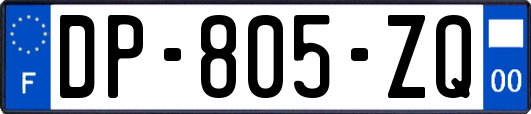 F
DP-805-ZQ
00